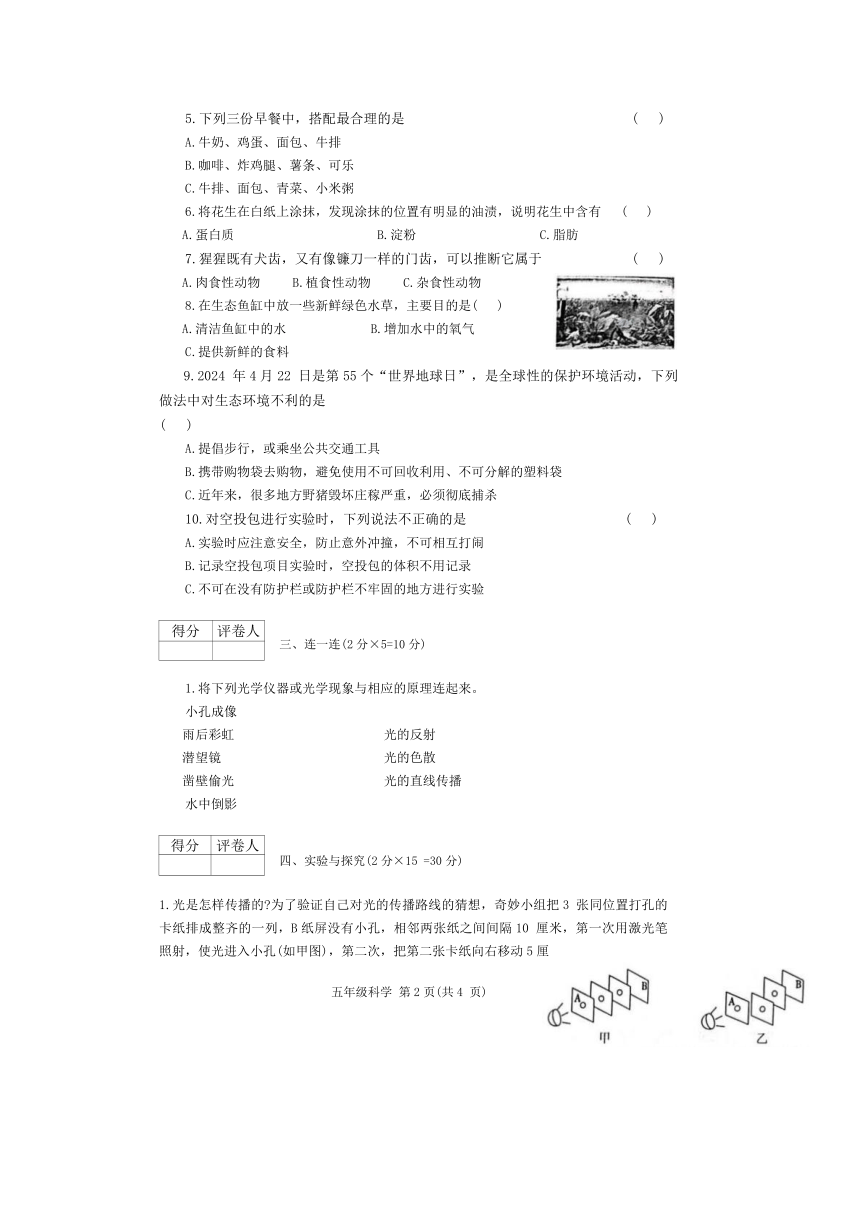 5. 下列三份早餐中，搭配最合理的是 （ ）
A. 牛奶、鸡蛋、面包、牛排
B. 咖啡、炸鸡腿、薯条、可乐
C. 牛排、面包、青菜、小米粥

6. 将花生在白纸上涂抹，发现涂抹的位置有明显的油渍，说明花生中含有 （ ）
A. 蛋白质 B. 淀粉 C. 脂肪

7. 猩猩既有犬齿，又有像镰刀一样的门齿，可以推断它属于 （ ）
A. 肉食性动物 B. 植食性动物 C. 杂食性动物

8. 在生态鱼缸中放一些新鲜绿色水草，主要目的是（ ）
A. 清洁鱼缸中的水 B. 增加水中的氧气
C. 提供新鲜的食料

9. 2024 年 4 月 22 日是第 55 个“世界地球日”，是全球性的保护环境活动，下列做法中对生态环境不利的是
（ ）
A. 提倡步行，或乘坐公共交通工具
B. 携带购物袋去购物，避免使用不可回收利用、不可分解的塑料袋
C. 近年来，很多地方野猪毁坏庄稼严重，必须彻底捕杀

10. 对空投包进行实验时，下列说法不正确的是 （ ）
A. 实验时应注意安全，防止意外冲撞，不可相互打闹
B. 记录空投包项目实验时，空投包的体积不用记录
C. 不可在没有防护栏或防护栏不牢固的地方进行实验

| 得分 | 评卷人 |
|---|---|
| | |

三、连一连(2 分×5=10 分)

1. 将下列光学仪器或光学现象与相应的原理连起来。
小孔成像
雨后彩虹
潜望镜
凿壁偷光
水中倒影

光的反射
光的色散
光的直线传播

| 得分 | 评卷人 |
|---|---|
| | |

四、实验与探究(2 分×15 =30 分)

1. 光是怎样传播的?为了验证自己对光的传播路线的猜想，奇妙小组把 3 张同位置打孔的卡纸排成整齐的一列，B 纸屏没有小孔，相邻两张纸之间间隔 10 厘米，第一次用激光笔照射，使光进入小孔(如甲图)，第二次，把第二张卡纸向右移动 5 厘

五年级科学 第 2 页(共 4 页)

A B
甲
A B
乙